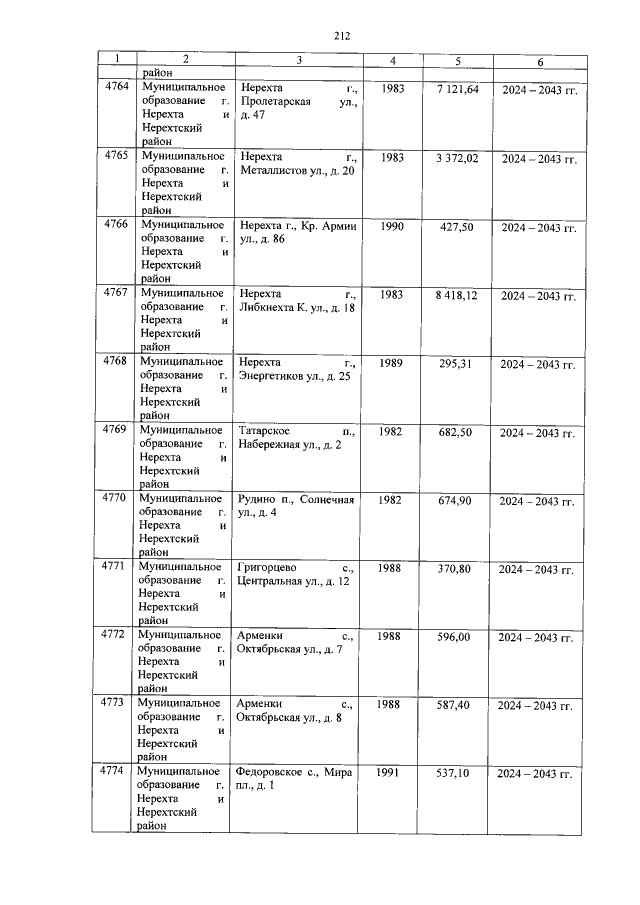 212

| 1 | 2 | 3 | 4 | 5 | 6 |
|---|---|---|---|---|---|
| | район | | | | |
| 4764 | Муниципальное образование г. Нерехта и Нерехтский район | Нерехта г., Пролетарская ул., д. 47 | 1983 | 7 121,64 | 2024 – 2043 гг. |
| 4765 | Муниципальное образование г. Нерехта и Нерехтский район | Нерехта г., Металлистов ул., д. 20 | 1983 | 3 372,02 | 2024 – 2043 гг. |
| 4766 | Муниципальное образование г. Нерехта и Нерехтский район | Нерехта г., Кр. Армии ул., д. 86 | 1990 | 427,50 | 2024 – 2043 гг. |
| 4767 | Муниципальное образование г. Нерехта и Нерехтский район | Нерехта г., Либкнехта К. ул., д. 18 | 1983 | 8 418,12 | 2024 – 2043 гг. |
| 4768 | Муниципальное образование г. Нерехта и Нерехтский район | Нерехта г., Энергетиков ул., д. 25 | 1989 | 295,31 | 2024 – 2043 гг. |
| 4769 | Муниципальное образование г. Нерехта и Нерехтский район | Татарское п., Набережная ул., д. 2 | 1982 | 682,50 | 2024 – 2043 гг. |
| 4770 | Муниципальное образование г. Нерехта и Нерехтский район | Рудино п., Солнечная ул., д. 4 | 1982 | 674,90 | 2024 – 2043 гг. |
| 4771 | Муниципальное образование г. Нерехта и Нерехтский район | Григорцево с., Центральная ул., д. 12 | 1988 | 370,80 | 2024 – 2043 гг. |
| 4772 | Муниципальное образование г. Нерехта и Нерехтский район | Арменки с., Октябрьская ул., д. 7 | 1988 | 596,00 | 2024 – 2043 гг. |
| 4773 | Муниципальное образование г. Нерехта и Нерехтский район | Арменки с., Октябрьская ул., д. 8 | 1988 | 587,40 | 2024 – 2043 гг. |
| 4774 | Муниципальное образование г. Нерехта и Нерехтский район | Федоровское с., Мира пл., д. 1 | 1991 | 537,10 | 2024 – 2043 гг. |